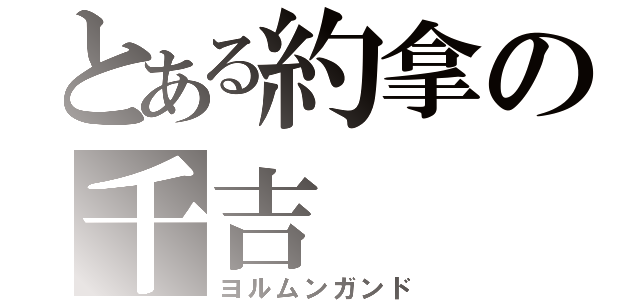 とある約拿の千吉
ヨルムンガンド